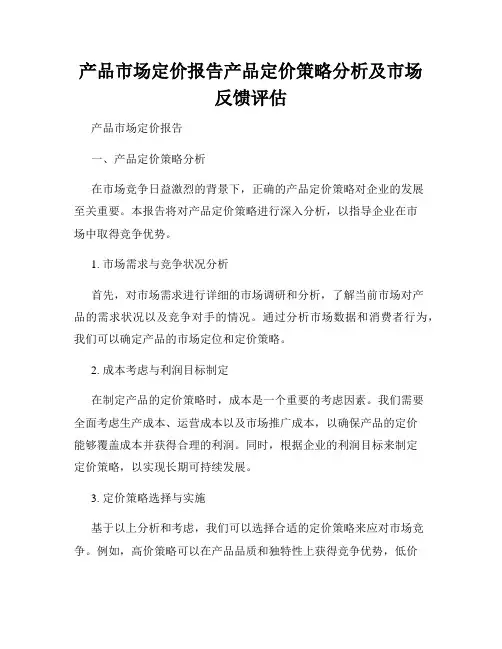 产品市场定价报告产品定价策略分析及市场反馈评估

产品市场定价报告

一、产品定价策略分析

在市场竞争日益激烈的背景下，正确的产品定价策略对企业的发展至关重要。本报告将对产品定价策略进行深入分析，以指导企业在市场中取得竞争优势。

1. 市场需求与竞争状况分析

首先，对市场需求进行详细的市场调研和分析，了解当前市场对产品的需求状况以及竞争对手的情况。通过分析市场数据和消费者行为，我们可以确定产品的市场定位和定价策略。

2. 成本考虑与利润目标制定

在制定产品的定价策略时，成本是一个重要的考虑因素。我们需要全面考虑生产成本、运营成本以及市场推广成本，以确保产品的定价能够覆盖成本并获得合理的利润。同时，根据企业的利润目标来制定定价策略，以实现长期可持续发展。

3. 定价策略选择与实施

基于以上分析和考虑，我们可以选择合适的定价策略来应对市场竞争。例如，高价策略可以在产品品质和独特性上获得竞争优势，低价